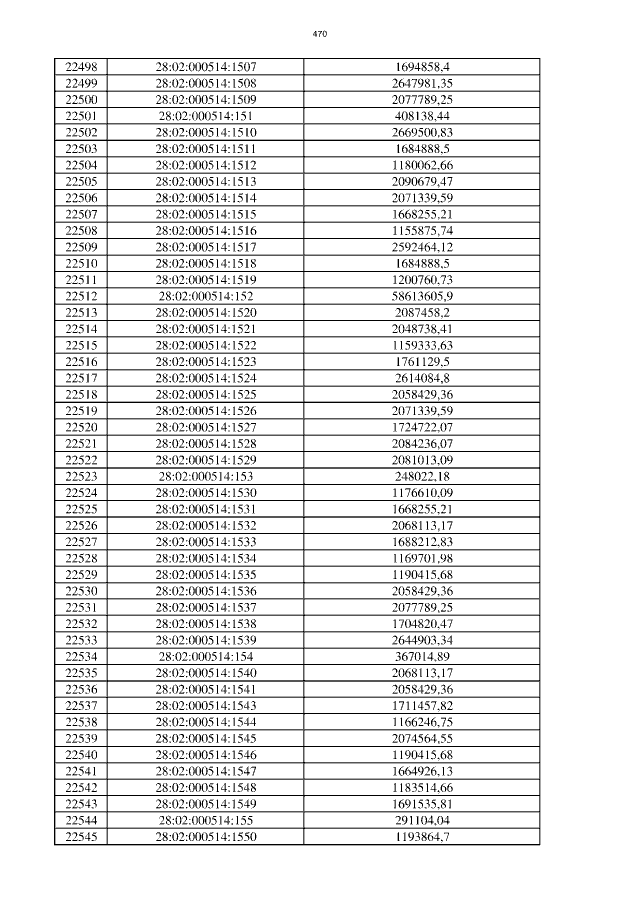 470

| 22498 | 28:02:000514:1507 | 1694858,4 |
|---|---|---|
| 22499 | 28:02:000514:1508 | 2647981,35 |
| 22500 | 28:02:000514:1509 | 2077789,25 |
| 22501 | 28:02:000514:151 | 408138,44 |
| 22502 | 28:02:000514:1510 | 2669500,83 |
| 22503 | 28:02:000514:1511 | 1684888,5 |
| 22504 | 28:02:000514:1512 | 1180062,66 |
| 22505 | 28:02:000514:1513 | 2090679,47 |
| 22506 | 28:02:000514:1514 | 2071339,59 |
| 22507 | 28:02:000514:1515 | 1668255,21 |
| 22508 | 28:02:000514:1516 | 1155875,74 |
| 22509 | 28:02:000514:1517 | 2592464,12 |
| 22510 | 28:02:000514:1518 | 1684888,5 |
| 22511 | 28:02:000514:1519 | 1200760,73 |
| 22512 | 28:02:000514:152 | 58613605,9 |
| 22513 | 28:02:000514:1520 | 2087458,2 |
| 22514 | 28:02:000514:1521 | 2048738,41 |
| 22515 | 28:02:000514:1522 | 1159333,63 |
| 22516 | 28:02:000514:1523 | 1761129,5 |
| 22517 | 28:02:000514:1524 | 2614084,8 |
| 22518 | 28:02:000514:1525 | 2058429,36 |
| 22519 | 28:02:000514:1526 | 2071339,59 |
| 22520 | 28:02:000514:1527 | 1724722,07 |
| 22521 | 28:02:000514:1528 | 2084236,07 |
| 22522 | 28:02:000514:1529 | 2081013,09 |
| 22523 | 28:02:000514:153 | 248022,18 |
| 22524 | 28:02:000514:1530 | 1176610,09 |
| 22525 | 28:02:000514:1531 | 1668255,21 |
| 22526 | 28:02:000514:1532 | 2068113,17 |
| 22527 | 28:02:000514:1533 | 1688212,83 |
| 22528 | 28:02:000514:1534 | 1169701,98 |
| 22529 | 28:02:000514:1535 | 1190415,68 |
| 22530 | 28:02:000514:1536 | 2058429,36 |
| 22531 | 28:02:000514:1537 | 2077789,25 |
| 22532 | 28:02:000514:1538 | 1704820,47 |
| 22533 | 28:02:000514:1539 | 2644903,34 |
| 22534 | 28:02:000514:154 | 367014,89 |
| 22535 | 28:02:000514:1540 | 2068113,17 |
| 22536 | 28:02:000514:1541 | 2058429,36 |
| 22537 | 28:02:000514:1543 | 1711457,82 |
| 22538 | 28:02:000514:1544 | 1166246,75 |
| 22539 | 28:02:000514:1545 | 2074564,55 |
| 22540 | 28:02:000514:1546 | 1190415,68 |
| 22541 | 28:02:000514:1547 | 1664926,13 |
| 22542 | 28:02:000514:1548 | 1183514,66 |
| 22543 | 28:02:000514:1549 | 1691535,81 |
| 22544 | 28:02:000514:155 | 291104,04 |
| 22545 | 28:02:000514:1550 | 1193864,7 |